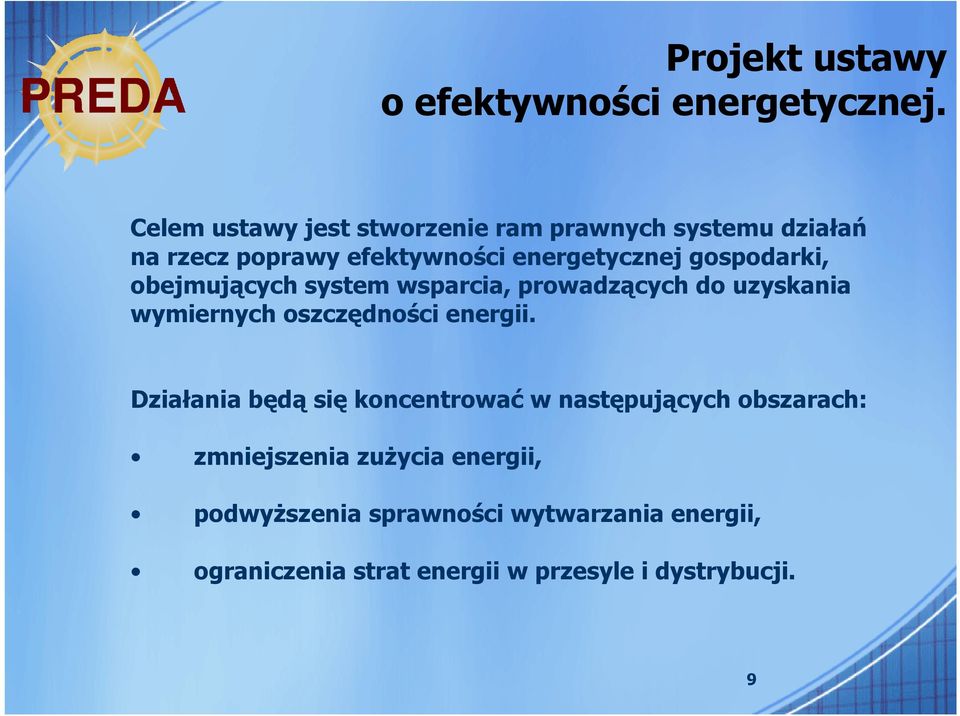 PREDA

Projekt ustawy o efektywności energetycznej.

Celem ustawy jest stworzenie ram prawnych systemu działań na rzecz poprawy efektywności energetycznej gospodarki, obejmujących system wsparcia, prowadzących do uzyskania wymiernych oszczędności energii.

Działania będą się koncentrować w następujących obszarach:

• zmniejszenia zużycia energii,

• podwyższenia sprawności wytwarzania energii,

• ograniczenia strat energii w przesyle i dystrybucji.

9